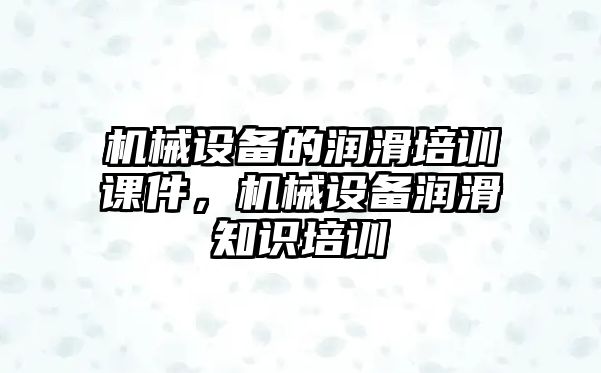 机械设备的润滑培训课件，机械设备润滑知识培训